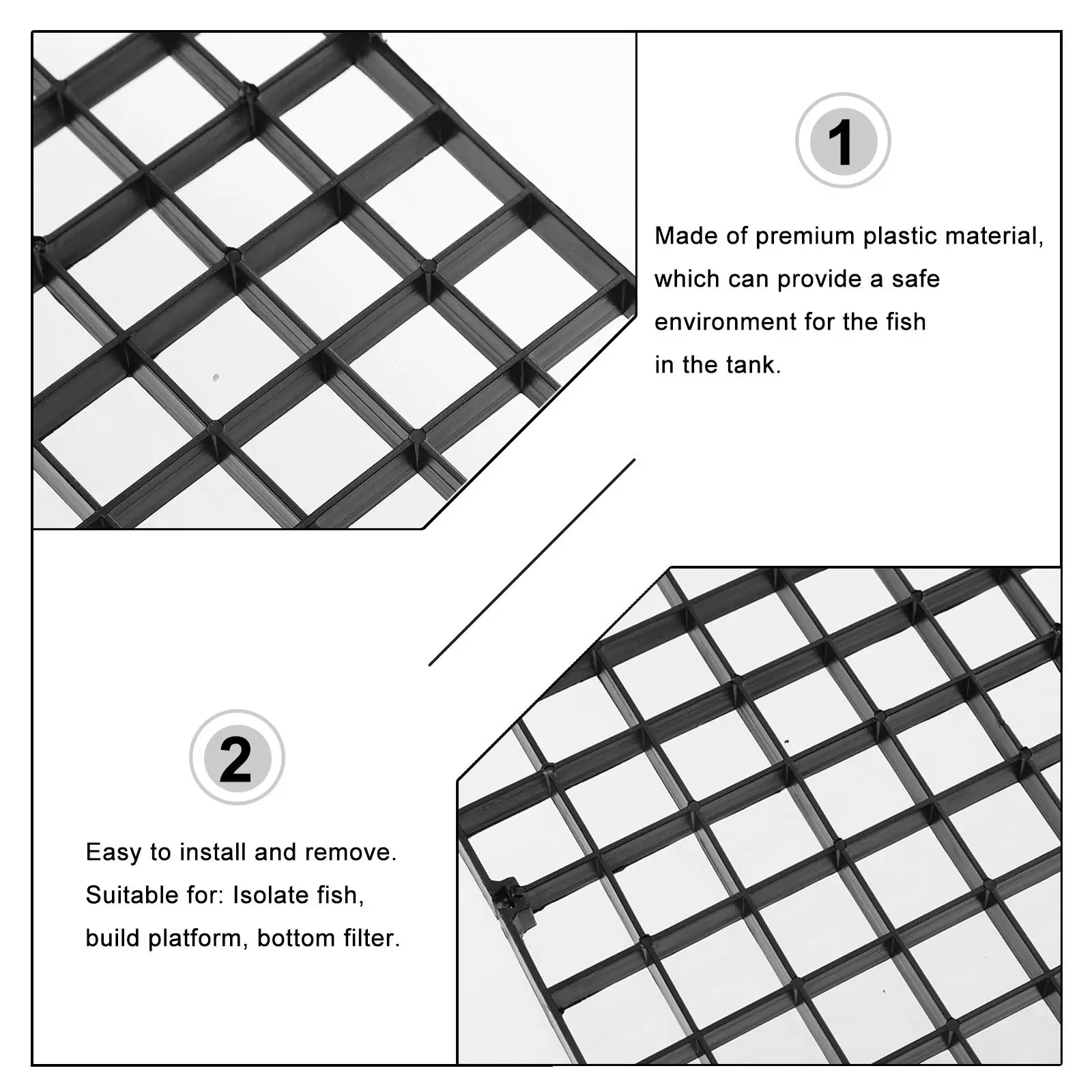 1

Made of premium plastic material, which can provide a safe environment for the fish in the tank.

2

Easy to install and remove. Suitable for: Isolate fish, build platform, bottom filter.